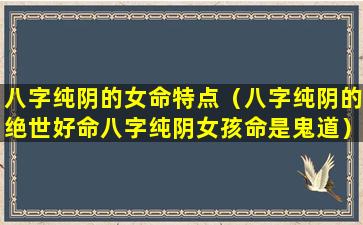 八字纯阴的女命特点（八字纯阴的绝世好命八字纯阴女孩命是鬼道）